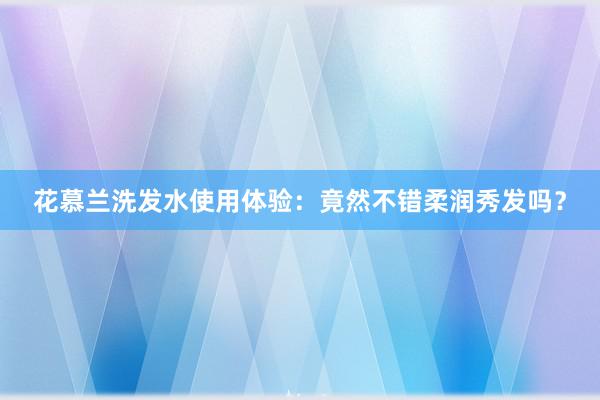 花慕兰洗发水使用体验：竟然不错柔润秀发吗？